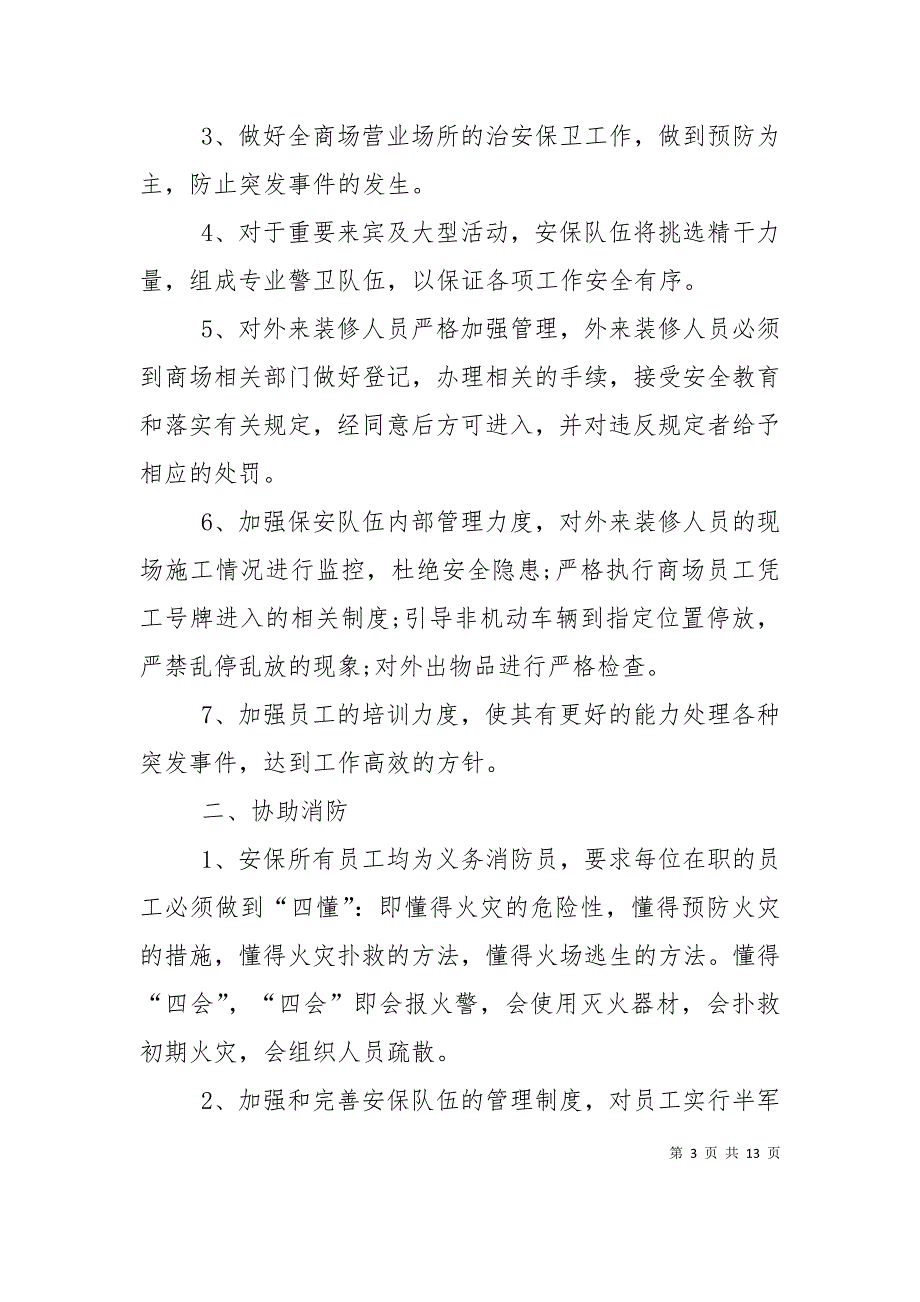 3、做好全商场营业场所的治安保卫工作，做到预防为主，防止突发事件的发生。

4、对于重要来宾及大型活动，安保队伍将挑选精干力量，组成专业警卫队伍，以保证各项工作安全有序。

5、对外来装修人员严格加强管理，外来装修人员必须到商场相关部门做好登记，办理相关的手续，接受安全教育和落实有关规定，经同意后方可进入，并对违反规定者给予相应的处罚。

6、加强保安队伍内部管理力度，对外来装修人员的现场施工情况进行监控，杜绝安全隐患;严格执行商场员工凭工号牌进入的相关制度;引导非机动车辆到指定位置停放，严禁乱停乱放的现象;对外出物品进行严格检查。

7、加强员工的培训力度，使其有更好的能力处理各种突发事件，达到工作高效的方针。

二、协助消防

1、安保所有员工均为义务消防员，要求每位在职的员工必须做到“四懂”：即懂得火灾的危险性，懂得预防火灾的措施，懂得火灾扑救的方法，懂得火场逃生的方法。懂得“四会”，“四会”即会报火警，会使用灭火器材，会扑救初期火灾，会组织人员疏散。

2、加强和完善安保队伍的管理制度，对员工实行半军

第 3 页 共 13 页